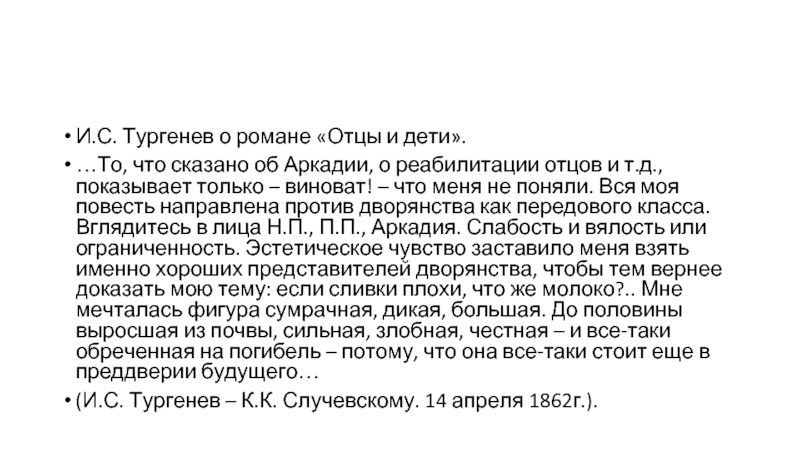 • И.С. Тургенев о романе «Отцы и дети».

• …То, что сказано об Аркадии, о реабилитации отцов и т.д., показывает только – виноват! – что меня не поняли. Вся моя повесть направлена против дворянства как передового класса. Вглядитесь в лица Н.П., П.П., Аркадия. Слабость и вялость или ограниченность. Эстетическое чувство заставило меня взять именно хороших представителей дворянства, чтобы тем вернее доказать мою тему: если сливки плохи, что же молоко?.. Мне мечталась фигура сумрачная, дикая, большая. До половины выросшая из почвы, сильная, злобная, честная – и все-таки обреченная на погибель – потому, что она все-таки стоит еще в преддверии будущего…

• (И.С. Тургенев – К.К. Случевскому. 14 апреля 1862г.).